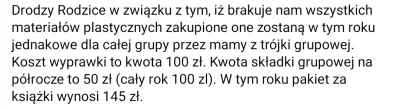 Drodzy Rodzice w związku z tym, iż brakuje nam wszystkich materiałów plastycznych zakupione one zostaną w tym roku jednakowe dla całej grupy przez mamy z trójki grupowej. Koszt wyprawki to kwota 100 zł. Kwota składki grupowej na półrocze to 50 zł (cały rok 100 zl). W tym roku pakiet za książki wynosi 145 zł.